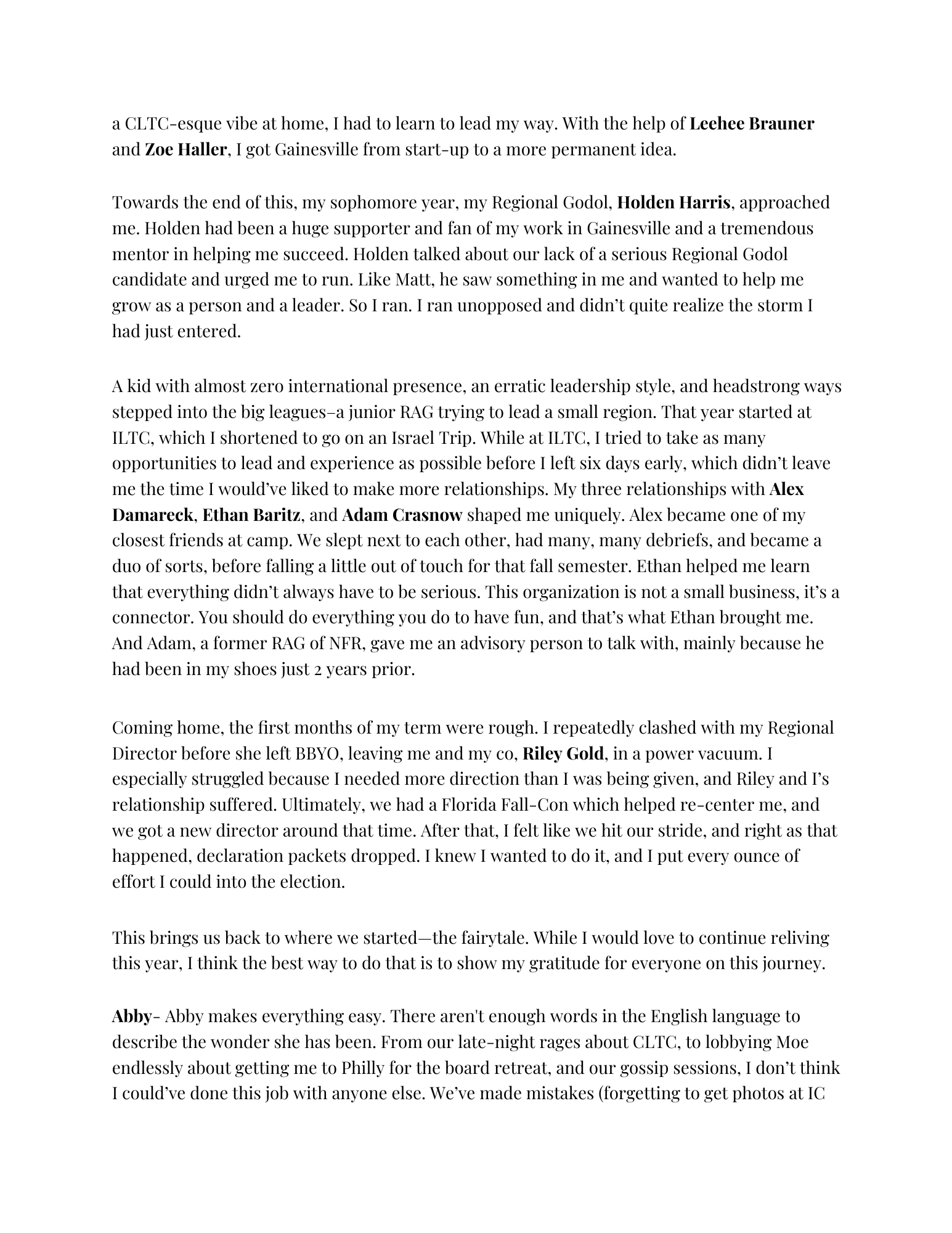 a CLTC-esque vibe at home, I had to learn to lead my way. With the help of Leehee Brauner and Zoe Haller, I got Gainesville from start-up to a more permanent idea.

Towards the end of this, my sophomore year, my Regional Godol, Holden Harris, approached me. Holden had been a huge supporter and fan of my work in Gainesville and a tremendous mentor in helping me succeed. Holden talked about our lack of a serious Regional Godol candidate and urged me to run. Like Matt, he saw something in me and wanted to help me grow as a person and a leader. So I ran. I ran unopposed and didn't quite realize the storm I had just entered.

A kid with almost zero international presence, an erratic leadership style, and headstrong ways stepped into the big leagues–a junior RAG trying to lead a small region. That year started at ILTC, which I shortened to go on an Israel Trip. While at ILTC, I tried to take as many opportunities to lead and experience as possible before I left six days early, which didn't leave me the time I would've liked to make more relationships. My three relationships with Alex Damareck, Ethan Baritz, and Adam Crasnow shaped me uniquely. Alex became one of my closest friends at camp. We slept next to each other, had many, many debriefs, and became a duo of sorts, before falling a little out of touch for that fall semester. Ethan helped me learn that everything didn't always have to be serious. This organization is not a small business, it's a connector. You should do everything you do to have fun, and that's what Ethan brought me. And Adam, a former RAG of NFR, gave me an advisory person to talk with, mainly because he had been in my shoes just 2 years prior.

Coming home, the first months of my term were rough. I repeatedly clashed with my Regional Director before she left BBYO, leaving me and my co, Riley Gold, in a power vacuum. I especially struggled because I needed more direction than I was being given, and Riley and I's relationship suffered. Ultimately, we had a Florida Fall-Con which helped re-center me, and we got a new director around that time. After that, I felt like we hit our stride, and right as that happened, declaration packets dropped. I knew I wanted to do it, and I put every ounce of effort I could into the election.

This brings us back to where we started—the fairytale. While I would love to continue reliving this year, I think the best way to do that is to show my gratitude for everyone on this journey.

Abby- Abby makes everything easy. There aren't enough words in the English language to describe the wonder she has been. From our late-night rages about CLTC, to lobbying Moe endlessly about getting me to Philly for the board retreat, and our gossip sessions, I don't think I could've done this job with anyone else. We've made mistakes (forgetting to get photos at IC